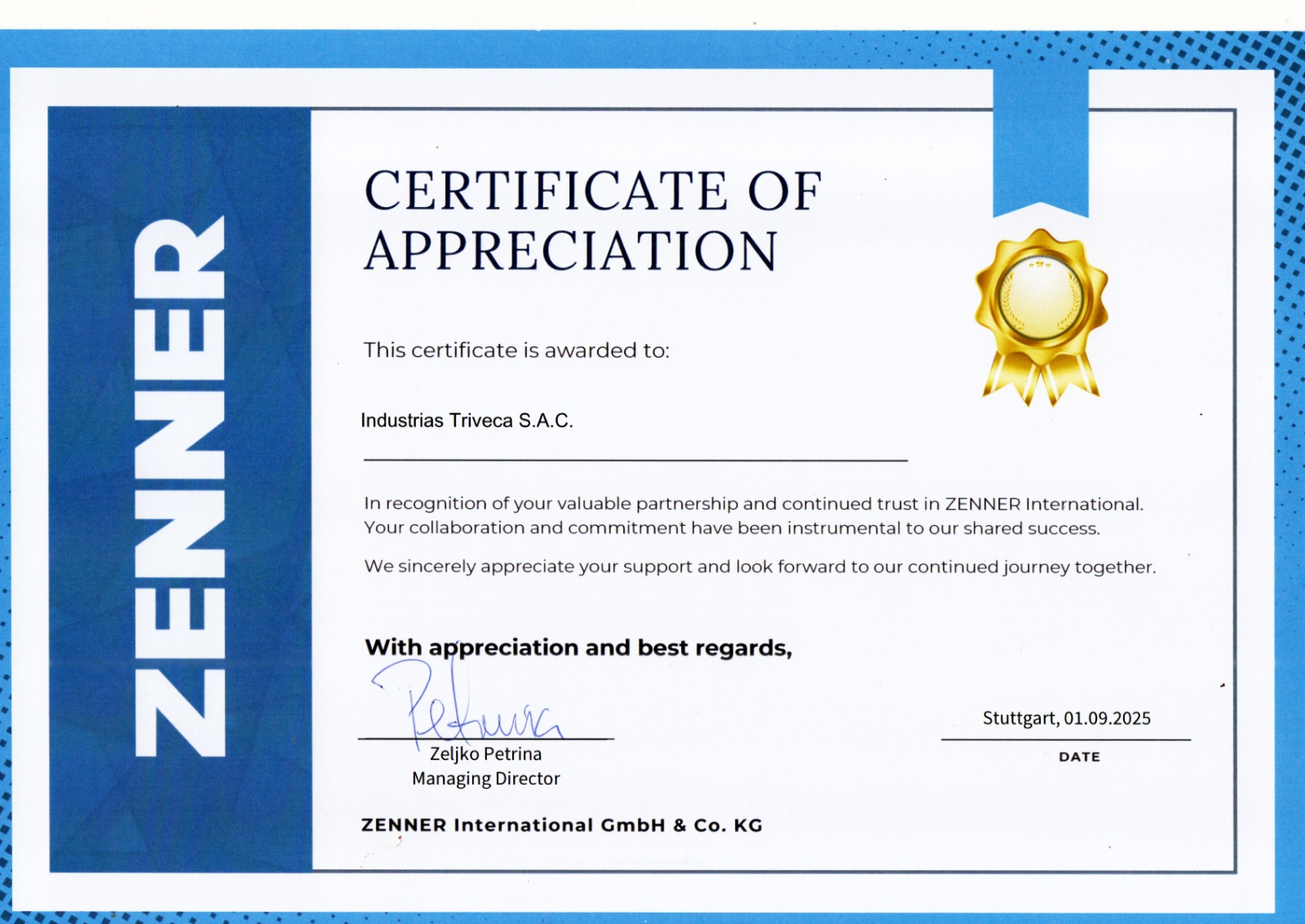 ZENNER

CERTIFICATE OF APPRECIATION

This certificate is awarded to:

Industrias Triveca S.A.C.

In recognition of your valuable partnership and continued trust in ZENNER International. Your collaboration and commitment have been instrumental to our shared success.

We sincerely appreciate your support and look forward to our continued journey together.

With appreciation and best regards,

Petrina

Zeljko Petrina
Managing Director

Stuttgart, 01.09.2025
DATE

ZENNER International GmbH & Co. KG